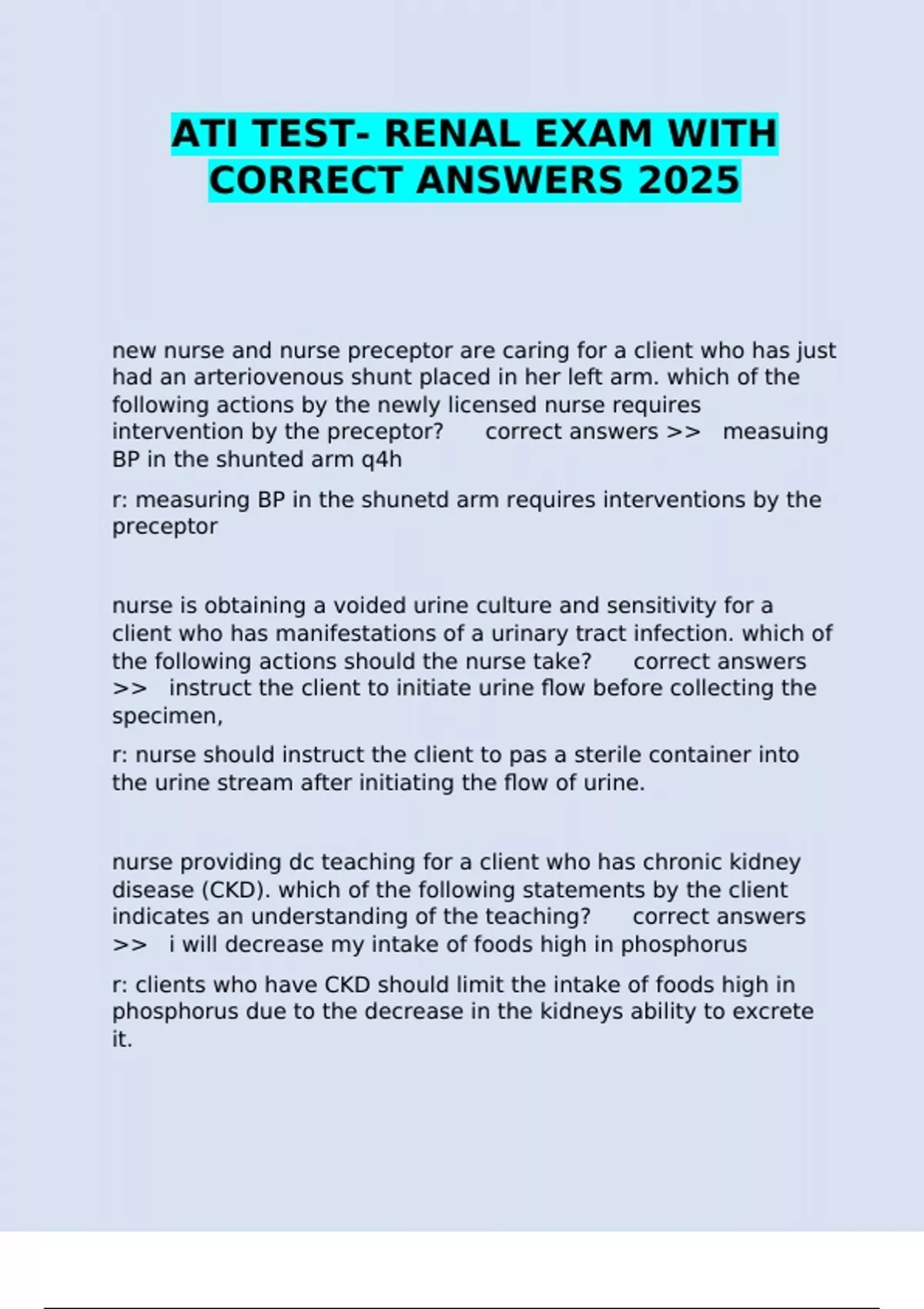 ATI TEST- RENAL EXAM WITH CORRECT ANSWERS 2025

new nurse and nurse preceptor are caring for a client who has just had an arteriovenous shunt placed in her left arm. which of the following actions by the newly licensed nurse requires intervention by the preceptor? correct answers >> measuing BP in the shunted arm q4h

r: measuring BP in the shunetd arm requires interventions by the preceptor

nurse is obtaining a voided urine culture and sensitivity for a client who has manifestations of a urinary tract infection. which of the following actions should the nurse take? correct answers >> instruct the client to initiate urine flow before collecting the specimen,

r: nurse should instruct the client to pas a sterile container into the urine stream after initiating the flow of urine.

nurse providing dc teaching for a client who has chronic kidney disease (CKD). which of the following statements by the client indicates an understanding of the teaching? correct answers >> i will decrease my intake of foods high in phosphorus

r: clients who have CKD should limit the intake of foods high in phosphorus due to the decrease in the kidneys ability to excrete it.